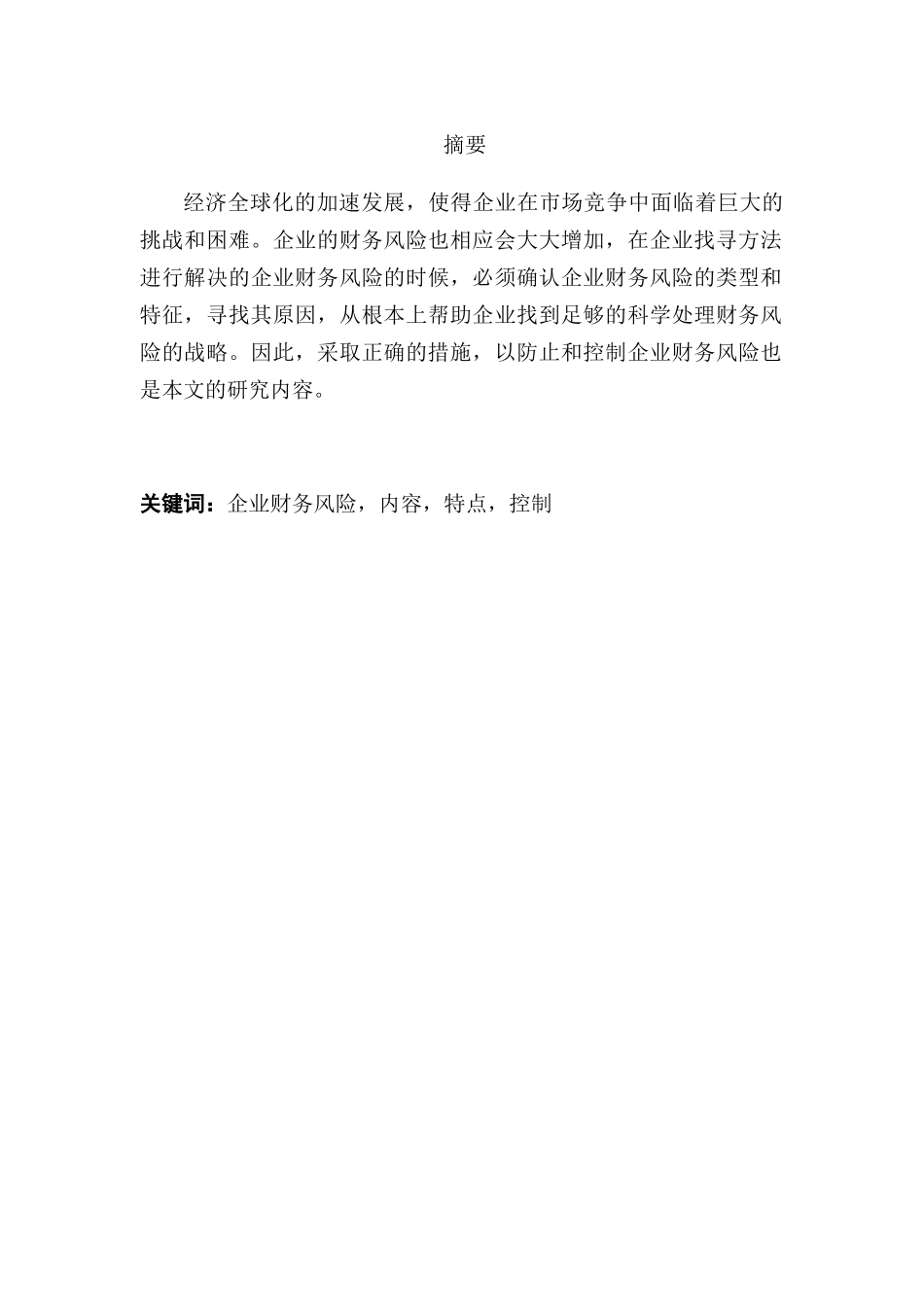 摘要

经济全球化的加速发展，使得企业在市场竞争中面临着巨大的挑战和困难。企业的财务风险也相应会大大增加，在企业找寻方法进行解决的企业财务风险的时候，必须确认企业财务风险的类型和特征，寻找其原因，从根本上帮助企业找到足够的科学处理财务风险的战略。因此，采取正确的措施，以防止和控制企业财务风险也是本文的研究内容。

关键词：企业财务风险，内容，特点，控制